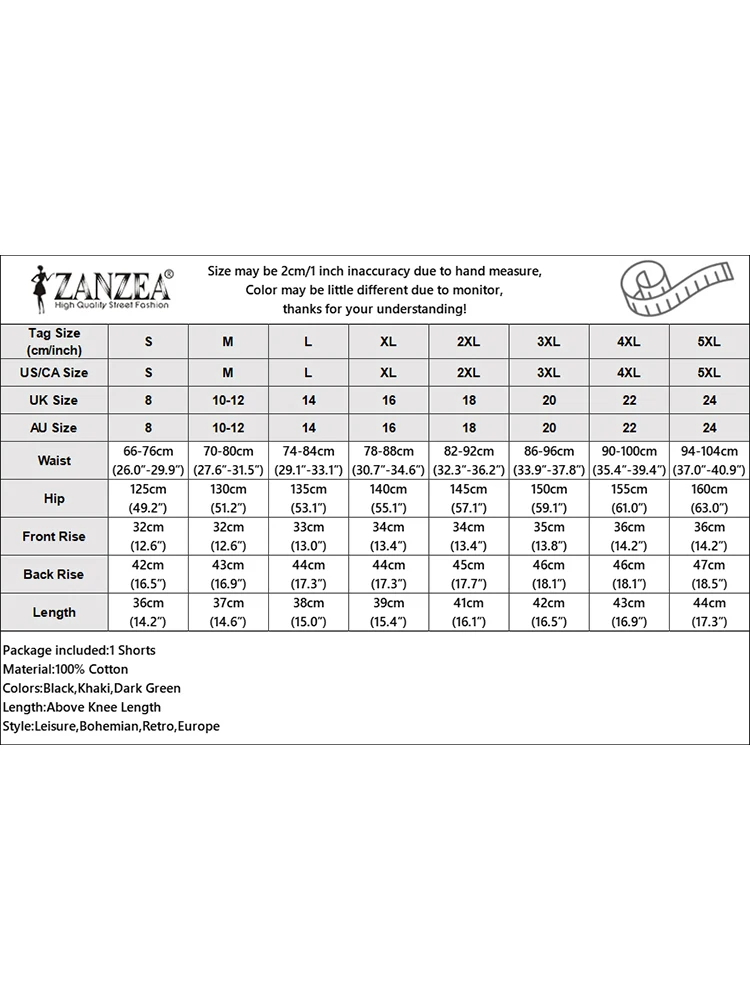 ZANZEA®
High Quality Street Fashion

Size may be 2cm/1 inch inaccuracy due to hand measure,
Color may be little different due to monitor,
thanks for your understanding!

| Tag Size (cm/inch) | S | M | L | XL | 2XL | 3XL | 4XL | 5XL |
|---|---|---|---|---|---|---|---|---|
| US/CA Size | S | M | L | XL | 2XL | 3XL | 4XL | 5XL |
| UK Size | 8 | 10-12 | 14 | 16 | 18 | 20 | 22 | 24 |
| AU Size | 8 | 10-12 | 14 | 16 | 18 | 20 | 22 | 24 |
| Waist | 66-76cm (26.0"-29.9") | 70-80cm (27.6"-31.5") | 74-84cm (29.1"-33.1") | 78-88cm (30.7"-34.6") | 82-92cm (32.3"-36.2") | 86-96cm (33.9"-37.8") | 90-100cm (35.4"-39.4") | 94-104cm (37.0"-40.9") |
| Hip | 125cm (49.2") | 130cm (51.2") | 135cm (53.1") | 140cm (55.1") | 145cm (57.1") | 150cm (59.1") | 155cm (61.0") | 160cm (63.0") |
| Front Rise | 32cm (12.6") | 32cm (12.6") | 33cm (13.0") | 34cm (13.4") | 34cm (13.4") | 35cm (13.8") | 36cm (14.2") | 36cm (14.2") |
| Back Rise | 42cm (16.5") | 43cm (16.9") | 44cm (17.3") | 44cm (17.3") | 45cm (17.7") | 46cm (18.1") | 46cm (18.1") | 47cm (18.5") |
| Length | 36cm (14.2") | 37cm (14.6") | 38cm (15.0") | 39cm (15.4") | 41cm (16.1") | 42cm (16.5") | 43cm (16.9") | 44cm (17.3") |

Package included:1 Shorts
Material:100% Cotton
Colors:Black,Khaki,Dark Green
Length:Above Knee Length
Style:Leisure,Bohemian,Retro,Europe